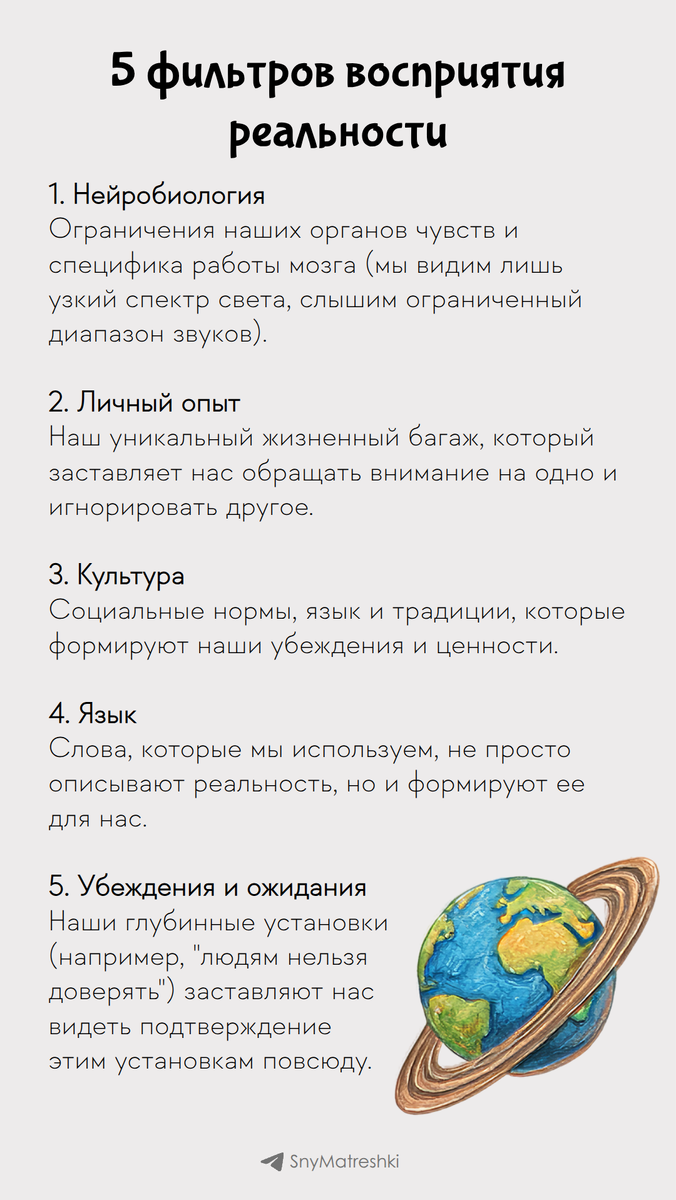 5 фильтров восприятия реальности

1. Нейробиология
Ограничения наших органов чувств и специфика работы мозга (мы видим лишь узкий спектр света, слышим ограниченный диапазон звуков).

2. Личный опыт
Наш уникальный жизненный багаж, который заставляет нас обращать внимание на одно и игнорировать другое.

3. Культура
Социальные нормы, язык и традиции, которые формируют наши убеждения и ценности.

4. Язык
Слова, которые мы используем, не просто описывают реальность, но и формируют ее для нас.

5. Убеждения и ожидания
Наши глубинные установки (например, "людям нельзя доверять") заставляют нас видеть подтверждение этим установкам повсюду.

SnyMatreshki